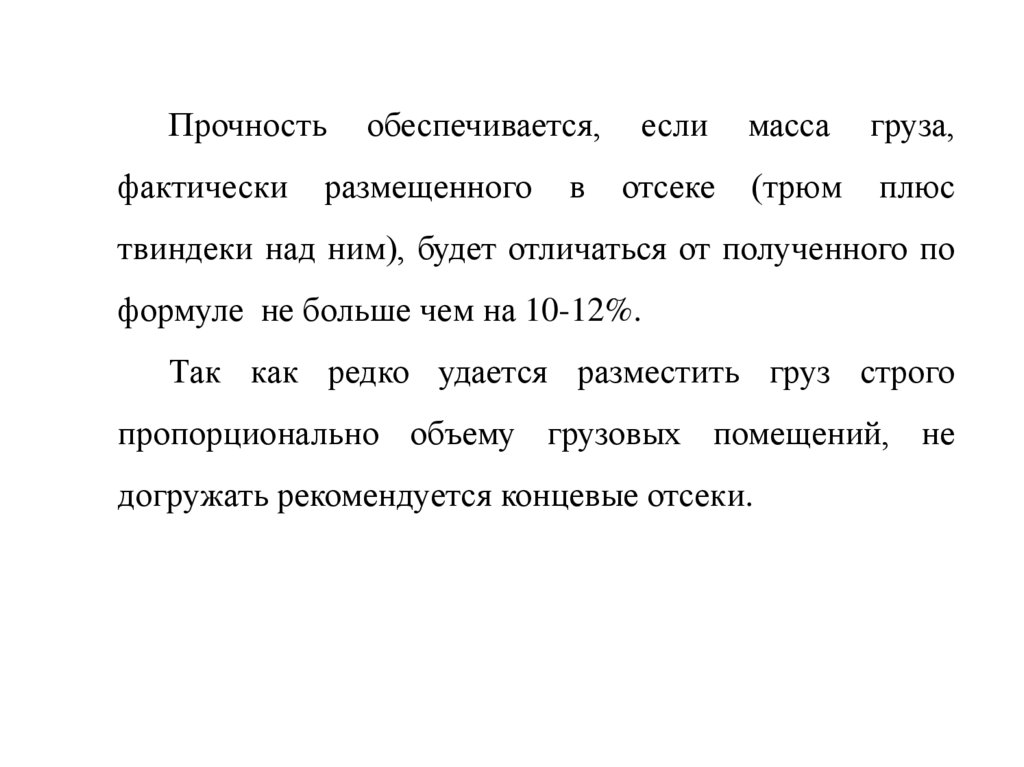 Прочность обеспечивается, если масса груза, фактически размещенного в отсеке (трюм плюс твиндеки над ним), будет отличаться от полученного по формуле не больше чем на 10-12%.

Так как редко удается разместить груз строго пропорционально объему грузовых помещений, не догружать рекомендуется концевые отсеки.